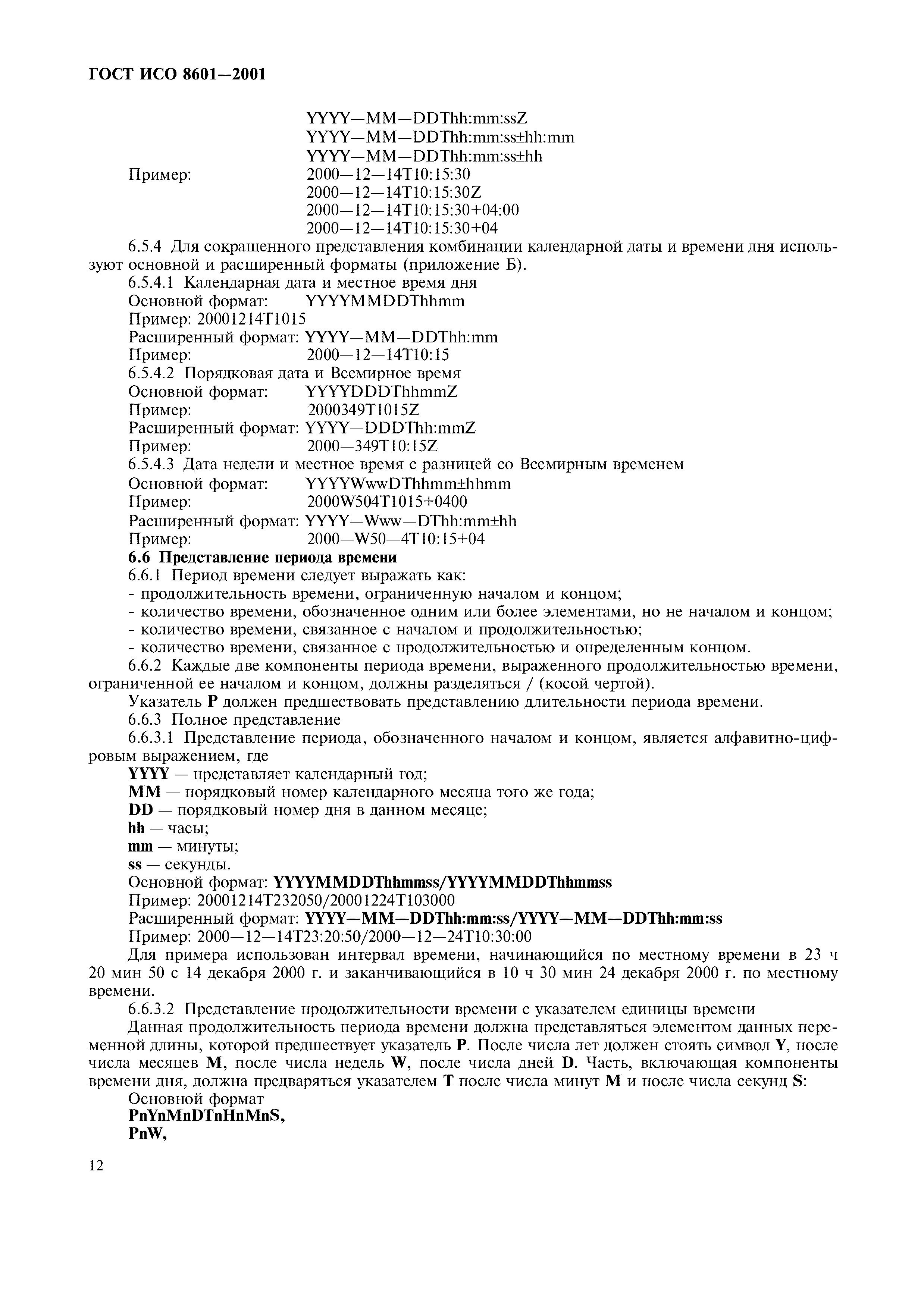 ГОСТ ИСО 8601—2001

YYYY—MM—DDThh:mm:ssZ
YYYY—MM—DDThh:mm:ss±hh:mm
YYYY—MM—DDThh:mm:ss±hh
Пример: 2000—12—14T10:15:30
2000—12—14T10:15:30Z
2000—12—14T10:15:30+04:00
2000—12—14T10:15:30+04

6.5.4 Для сокращенного представления комбинации календарной даты и времени дня используют основной и расширенный форматы (приложение Б).

6.5.4.1 Календарная дата и местное время дня
Основной формат: YYYYMMDDThhmm
Пример: 20001214T1015
Расширенный формат: YYYY—MM—DDThh:mm
Пример: 2000—12—14T10:15

6.5.4.2 Порядковая дата и Всемирное время
Основной формат: YYYYDDDThhmmZ
Пример: 2000349T1015Z
Расширенный формат: YYYY—DDDThh:mmZ
Пример: 2000—349T10:15Z

6.5.4.3 Дата недели и местное время с разницей со Всемирным временем
Основной формат: YYYYWwwDThhmm±hhmm
Пример: 2000W504T1015+0400
Расширенный формат: YYYY—Www—DThh:mm±hh
Пример: 2000—W50—4T10:15+04

6.6 Представление периода времени

6.6.1 Период времени следует выражать как:
- продолжительность времени, ограниченную началом и концом;
- количество времени, обозначенное одним или более элементами, но не началом и концом;
- количество времени, связанное с началом и продолжительностью;
- количество времени, связанное с продолжительностью и определенным концом.

6.6.2 Каждые две компоненты периода времени, выраженного продолжительностью времени, ограниченной ее началом и концом, должны разделяться / (косой чертой).

Указатель P должен предшествовать представлению длительности периода времени.

6.6.3 Полное представление

6.6.3.1 Представление периода, обозначенного началом и концом, является алфавитно-цифровым выражением, где
YYYY — представляет календарный год;
MM — порядковый номер календарного месяца того же года;
DD — порядковый номер дня в данном месяце;
hh — часы;
mm — минуты;
ss — секунды.
Основной формат: YYYYMMDDThhmmss/YYYYMMDDThhmmss
Пример: 20001214T232050/20001224T103000
Расширенный формат: YYYY—MM—DDThh:mm:ss/YYYY—MM—DDThh:mm:ss
Пример: 2000—12—14T23:20:50/2000—12—24T10:30:00

Для примера использован интервал времени, начинающийся по местному времени в 23 ч 20 мин 50 с 14 декабря 2000 г. и заканчивающийся в 10 ч 30 мин 24 декабря 2000 г. по местному времени.

6.6.3.2 Представление продолжительности времени с указателем единицы времени

Данная продолжительность периода времени должна представляться элементом данных переменной длины, которой предшествует указатель P. После числа лет должен стоять символ Y, после числа месяцев M, после числа недель W, после числа дней D. Часть, включающая компоненты времени дня, должна предваряться указателем T после числа минут M и после числа секунд S:

Основной формат
PnYnMnDTnHnMnS,
PnW,

12